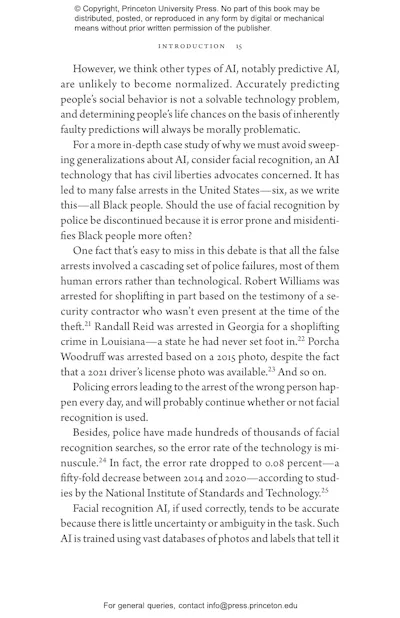 © Copyright, Princeton University Press. No part of this book may be distributed, posted, or reproduced in any form by digital or mechanical means without prior written permission of the publisher.

INTRODUCTION 15

However, we think other types of AI, notably predictive AI, are unlikely to become normalized. Accurately predicting people's social behavior is not a solvable technology problem, and determining people's life chances on the basis of inherently faulty predictions will always be morally problematic.

For a more in-depth case study of why we must avoid sweeping generalizations about AI, consider facial recognition, an AI technology that has civil liberties advocates concerned. It has led to many false arrests in the United States—six, as we write this—all Black people. Should the use of facial recognition by police be discontinued because it is error prone and misidentifies Black people more often?

One fact that's easy to miss in this debate is that all the false arrests involved a cascading set of police failures, most of them human errors rather than technological. Robert Williams was arrested for shoplifting in part based on the testimony of a security contractor who wasn't even present at the time of the theft.$^{21}$ Randall Reid was arrested in Georgia for a shoplifting crime in Louisiana—a state he had never set foot in.$^{22}$ Porcha Woodruff was arrested based on a 2015 photo, despite the fact that a 2021 driver's license photo was available.$^{23}$ And so on.

Policing errors leading to the arrest of the wrong person happen every day, and will probably continue whether or not facial recognition is used.

Besides, police have made hundreds of thousands of facial recognition searches, so the error rate of the technology is minuscule.$^{24}$ In fact, the error rate dropped to 0.08 percent—a fifty-fold decrease between 2014 and 2020—according to studies by the National Institute of Standards and Technology.$^{25}$

Facial recognition AI, if used correctly, tends to be accurate because there is little uncertainty or ambiguity in the task. Such AI is trained using vast databases of photos and labels that tell it

For general queries, contact info@press.princeton.edu